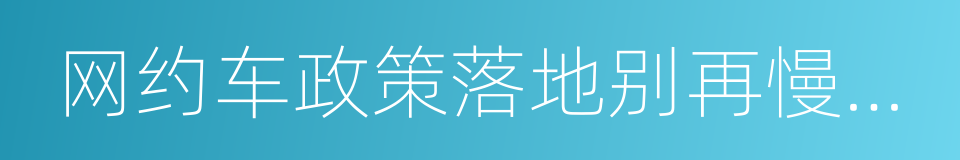 网约车政策落地别再慢...